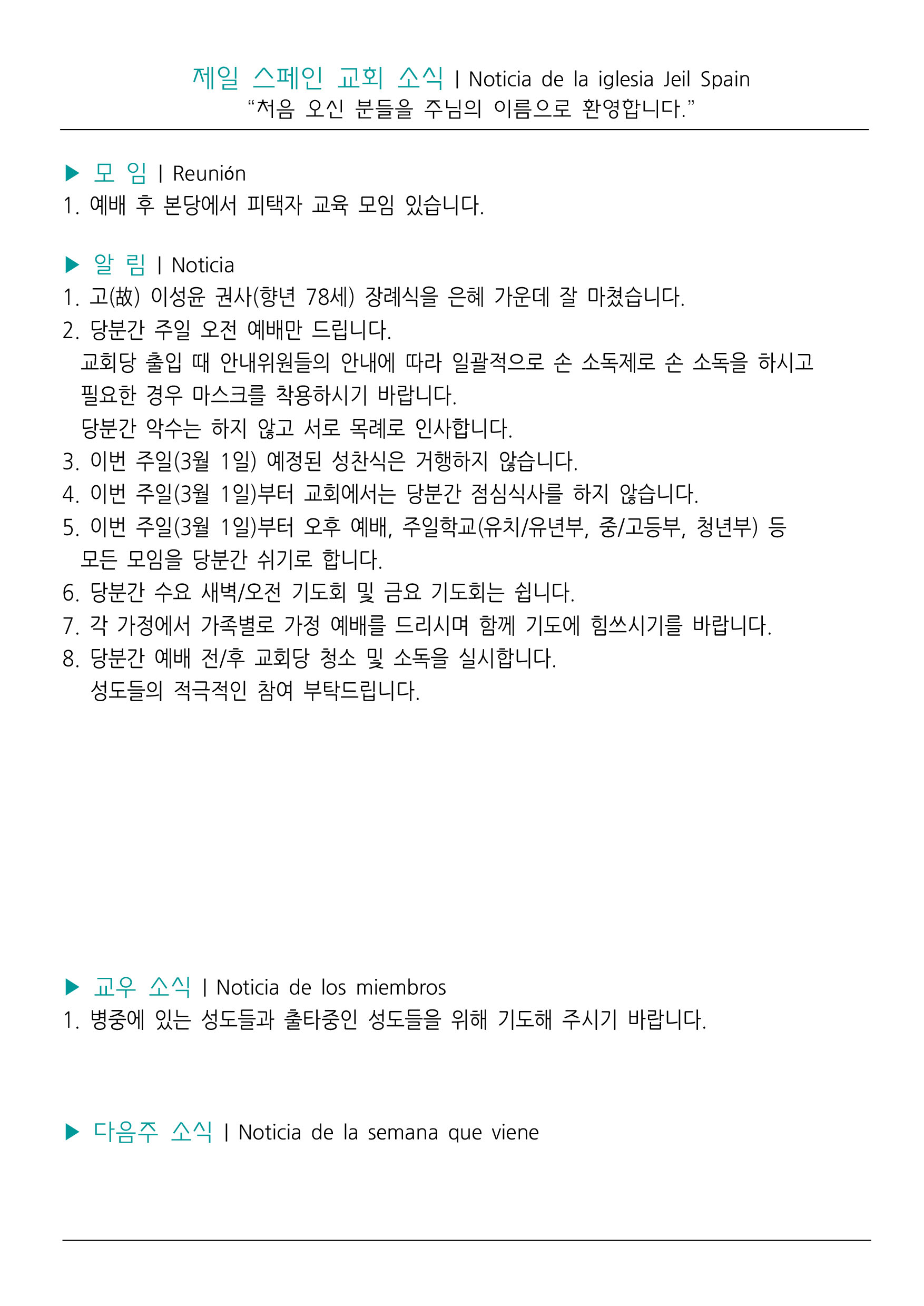 제일 스페인 교회 소식 | Noticia de la iglesia Jeil Spain
“처음 오신 분들을 주님의 이름으로 환영합니다.”

▶ 모 임 | Reunión
1. 예배 후 본당에서 피택자 교육 모임 있습니다.

▶ 알 림 | Noticia
1. 고(故) 이성윤 권사(향년 78세) 장례식을 은혜 가운데 잘 마쳤습니다.
2. 당분간 주일 오전 예배만 드립니다.
교회당 출입 때 안내위원들의 안내에 따라 일괄적으로 손 소독제로 손 소독을 하시고 필요한 경우 마스크를 착용하시기 바랍니다.
당분간 악수는 하지 않고 서로 목례로 인사합니다.
3. 이번 주일(3월 1일) 예정된 성찬식은 거행하지 않습니다.
4. 이번 주일(3월 1일)부터 교회에서는 당분간 점심식사를 하지 않습니다.
5. 이번 주일(3월 1일)부터 오후 예배, 주일학교(유치/유년부, 중/고등부, 청년부) 등 모든 모임을 당분간 쉬기로 합니다.
6. 당분간 수요 새벽/오전 기도회 및 금요 기도회는 쉽니다.
7. 각 가정에서 가족별로 가정 예배를 드리시며 함께 기도에 힘쓰시기를 바랍니다.
8. 당분간 예배 전/후 교회당 청소 및 소독을 실시합니다.
성도들의 적극적인 참여 부탁드립니다.

▶ 교우 소식 | Noticia de los miembros
1. 병중에 있는 성도들과 출타중인 성도들을 위해 기도해 주시기 바랍니다.

▶ 다음주 소식 | Noticia de la semana que viene